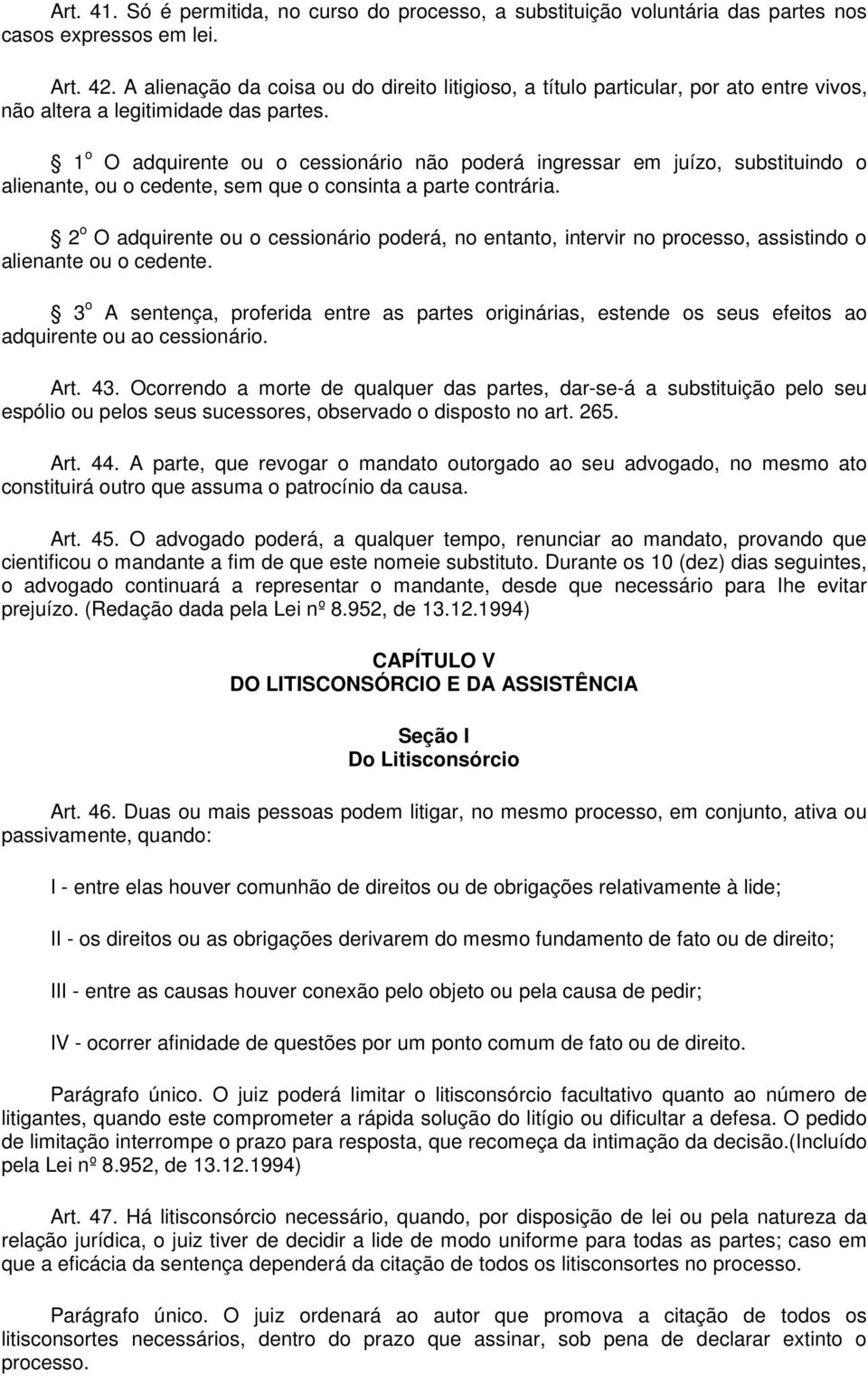 Art. 41. Só é permitida, no curso do processo, a substituição voluntária das partes nos casos expressos em lei.

Art. 42. A alienação da coisa ou do direito litigioso, a título particular, por ato entre vivos, não altera a legitimidade das partes.

1 o O adquirente ou o cessionário não poderá ingressar em juízo, substituindo o alienante, ou o cedente, sem que o consinta a parte contrária.

2 o O adquirente ou o cessionário poderá, no entanto, intervir no processo, assistindo o alienante ou o cedente.

3 o A sentença, proferida entre as partes originárias, estende os seus efeitos ao adquirente ou ao cessionário.

Art. 43. Ocorrendo a morte de qualquer das partes, dar-se-á a substituição pelo seu espólio ou pelos seus sucessores, observado o disposto no art. 265.

Art. 44. A parte, que revogar o mandato outorgado ao seu advogado, no mesmo ato constituirá outro que assuma o patrocínio da causa.

Art. 45. O advogado poderá, a qualquer tempo, renunciar ao mandato, provando que cientificou o mandante a fim de que este nomeie substituto. Durante os 10 (dez) dias seguintes, o advogado continuará a representar o mandante, desde que necessário para lhe evitar prejuízo. (Redação dada pela Lei nº 8.952, de 13.12.1994)

CAPÍTULO V
DO LITISCONSÓRCIO E DA ASSISTÊNCIA

Seção I
Do Litisconsórcio

Art. 46. Duas ou mais pessoas podem litigar, no mesmo processo, em conjunto, ativa ou passivamente, quando:

I - entre elas houver comunhão de direitos ou de obrigações relativamente à lide;

II - os direitos ou as obrigações derivarem do mesmo fundamento de fato ou de direito;

III - entre as causas houver conexão pelo objeto ou pela causa de pedir;

IV - ocorrer afinidade de questões por um ponto comum de fato ou de direito.

Parágrafo único. O juiz poderá limitar o litisconsórcio facultativo quanto ao número de litigantes, quando este comprometer a rápida solução do litígio ou dificultar a defesa. O pedido de limitação interrompe o prazo para resposta, que recomeça da intimação da decisão.(Incluído pela Lei nº 8.952, de 13.12.1994)

Art. 47. Há litisconsórcio necessário, quando, por disposição de lei ou pela natureza da relação jurídica, o juiz tiver de decidir a lide de modo uniforme para todas as partes; caso em que a eficácia da sentença dependerá da citação de todos os litisconsortes no processo.

Parágrafo único. O juiz ordenará ao autor que promova a citação de todos os litisconsortes necessários, dentro do prazo que assinar, sob pena de declarar extinto o processo.